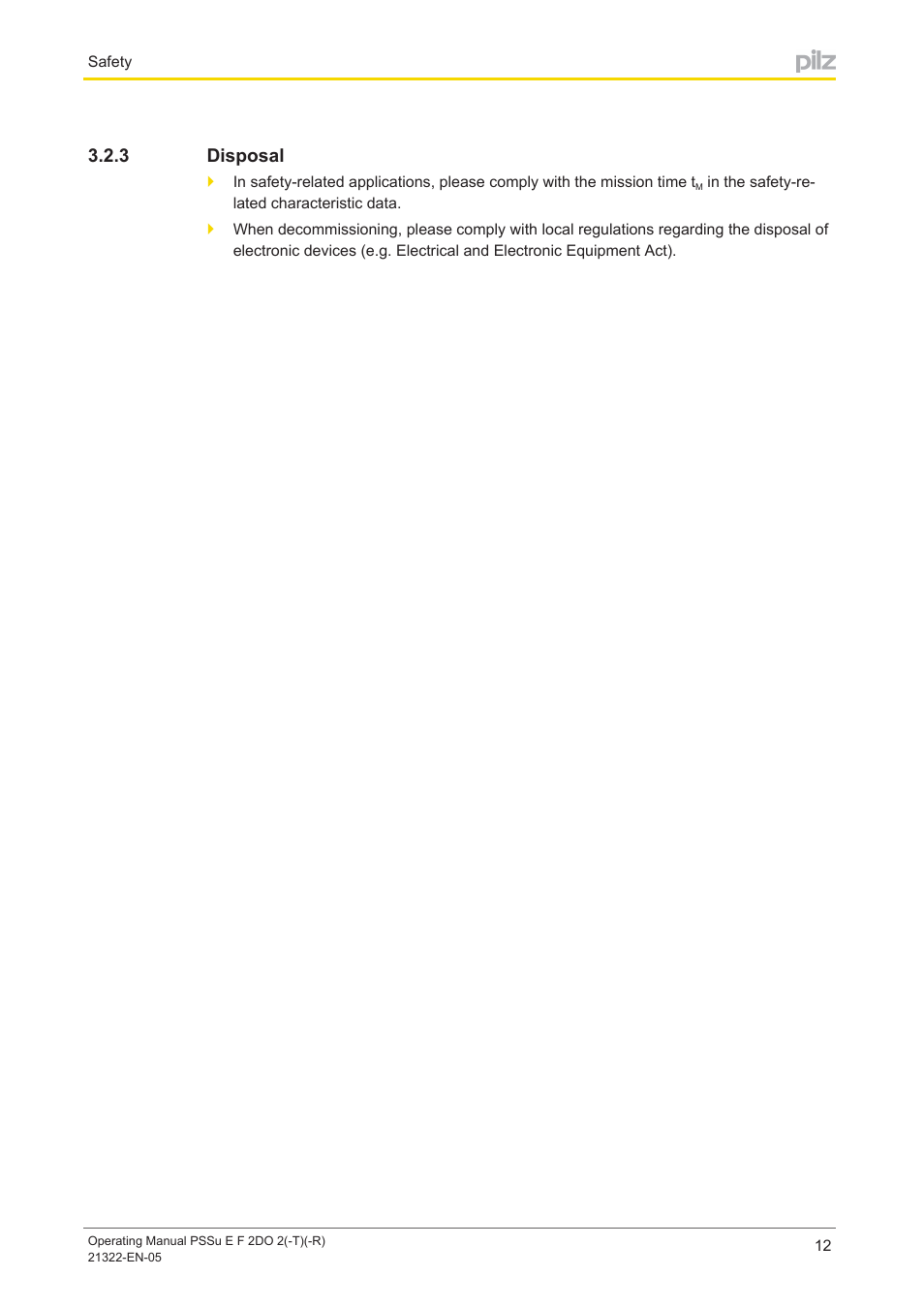 Safety

pilz

3.2.3 Disposal

In safety-related applications, please comply with the mission time $t_M$ in the safety-related characteristic data.

When decommissioning, please comply with local regulations regarding the disposal of electronic devices (e.g. Electrical and Electronic Equipment Act).

Operating Manual PSSu E F 2DO 2(-T)(-R)
21322-EN-05

12